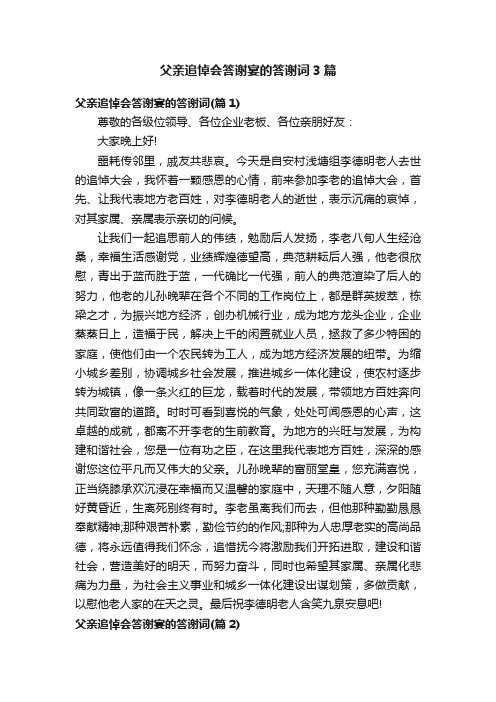 父亲追悼会答谢宴的答谢词3篇

父亲追悼会答谢宴的答谢词(篇1)

尊敬的各级位领导、各位企业老板、各位亲朋好友：

大家晚上好!

噩耗传邻里，戚友共悲哀。今天是自安村浅塘组李德明老人去世的追悼大会，我怀着一颗感恩的心情，前来参加李老的追悼大会，首先、让我代表地方老百姓，对李德明老人的逝世，表示沉痛的哀悼，对其家属、亲属表示亲切的问候。

让我们一起追思前人的伟绩，勉励后人发扬，李老八旬人生经沧桑，幸福生活感谢党，业绩辉煌德望高，典范耕耘后人强，他老很欣慰，青出于蓝而胜于蓝，一代确比一代强，前人的典范渲染了后人的努力，他老的儿孙晚辈在各个不同的工作岗位上，都是群英拔萃，栋梁之才，为振兴地方经济，创办机械行业，成为地方龙头企业，企业蒸蒸日上，造福于民，解决上千的闲置就业人员，拯救了多少特困的家庭，使他们由一个农民转为工人，成为地方经济发展的纽带。为缩小城乡差别，协调城乡社会发展，推进城乡一体化建设，使农村逐步转为城镇，像一条火红的巨龙，载着时代的发展，带领地方百姓奔向共同致富的道路。时时可看到喜悦的气象，处处可闻感恩的心声，这卓越的成就，都离不开李老的生前教育。为地方的兴旺与发展，为构建和谐社会，您是一位有功之臣，在这里我代表地方百姓，深深的感谢您这位平凡而又伟大的父亲。儿孙晚辈的富丽堂皇，您充满喜悦，正当绕膝承欢沉浸在幸福而又温馨的家庭中，天理不随人意，夕阳随好黄昏近，生离死别终有时。李老虽离我们而去，但他那种勤勤恳恳奉献精神;那种艰苦朴素，勤俭节约的作风;那种为人忠厚老实的高尚品德，将永远值得我们怀念，追惜抚今将激励我们开拓进取，建设和谐社会，营造美好的明天，而努力奋斗，同时也希望其家属、亲属化悲痛为力量，为社会主义事业和城乡一体化建设出谋划策，多做贡献，以慰他老人家的在天之灵。最后祝李德明老人含笑九泉安息吧!

父亲追悼会答谢宴的答谢词(篇2)